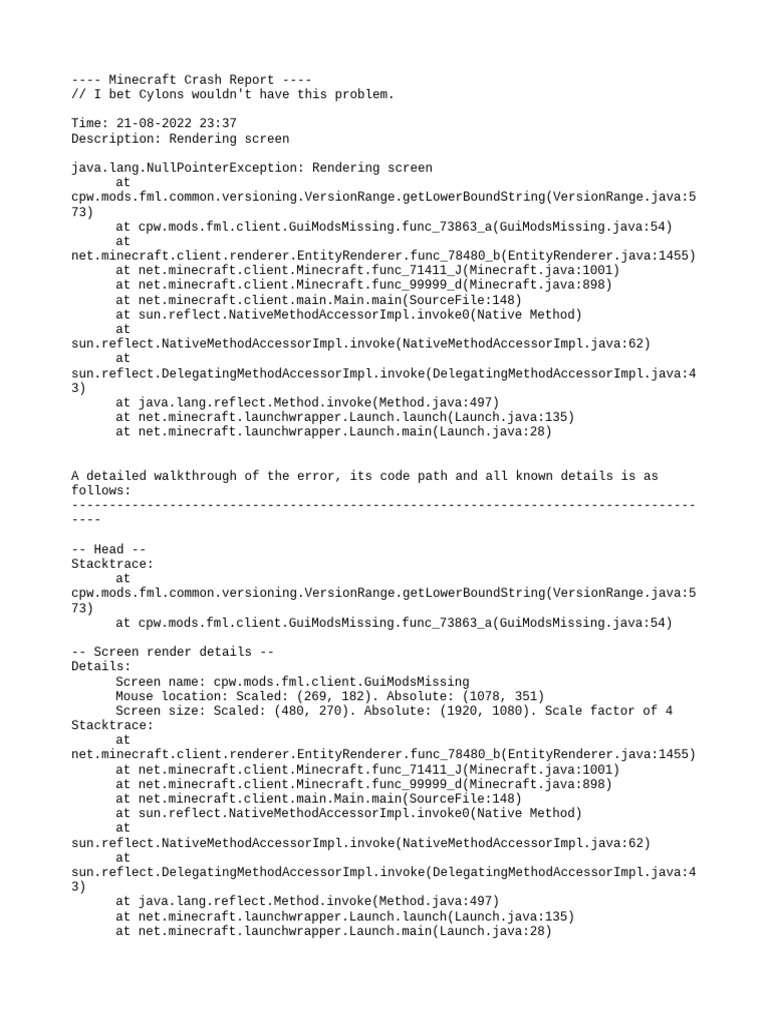 ---- Minecraft Crash Report ----
// I bet Cylons wouldn't have this problem.

Time: 21-08-2022 23:37
Description: Rendering screen

java.lang.NullPointerException: Rendering screen
	at cpw.mods.fml.common.versioning.VersionRange.getLowerBoundString(VersionRange.java:573)
	at cpw.mods.fml.client.GuiModsMissing.func_73863_a(GuiModsMissing.java:54)
	at net.minecraft.client.renderer.EntityRenderer.func_78480_b(EntityRenderer.java:1455)
	at net.minecraft.client.Minecraft.func_71411_J(Minecraft.java:1001)
	at net.minecraft.client.Minecraft.func_99999_d(Minecraft.java:898)
	at net.minecraft.client.main.Main.main(SourceFile:148)
	at sun.reflect.NativeMethodAccessorImpl.invoke0(Native Method)
	at sun.reflect.NativeMethodAccessorImpl.invoke(NativeMethodAccessorImpl.java:62)
	at sun.reflect.DelegatingMethodAccessorImpl.invoke(DelegatingMethodAccessorImpl.java:43)
	at java.lang.reflect.Method.invoke(Method.java:497)
	at net.minecraft.launchwrapper.Launch.launch(Launch.java:135)
	at net.minecraft.launchwrapper.Launch.main(Launch.java:28)


A detailed walkthrough of the error, its code path and all known details is as follows:
---------------------------------------------------------------------------------------

-- Head --
Stacktrace:
	at cpw.mods.fml.common.versioning.VersionRange.getLowerBoundString(VersionRange.java:573)
	at cpw.mods.fml.client.GuiModsMissing.func_73863_a(GuiModsMissing.java:54)

-- Screen render details --
Details:
	Screen name: cpw.mods.fml.client.GuiModsMissing
	Mouse location: Scaled: (269, 182). Absolute: (1078, 351)
	Screen size: Scaled: (480, 270). Absolute: (1920, 1080). Scale factor of 4
Stacktrace:
	at net.minecraft.client.renderer.EntityRenderer.func_78480_b(EntityRenderer.java:1455)
	at net.minecraft.client.Minecraft.func_71411_J(Minecraft.java:1001)
	at net.minecraft.client.Minecraft.func_99999_d(Minecraft.java:898)
	at net.minecraft.client.main.Main.main(SourceFile:148)
	at sun.reflect.NativeMethodAccessorImpl.invoke0(Native Method)
	at sun.reflect.NativeMethodAccessorImpl.invoke(NativeMethodAccessorImpl.java:62)
	at sun.reflect.DelegatingMethodAccessorImpl.invoke(DelegatingMethodAccessorImpl.java:43)
	at java.lang.reflect.Method.invoke(Method.java:497)
	at net.minecraft.launchwrapper.Launch.launch(Launch.java:135)
	at net.minecraft.launchwrapper.Launch.main(Launch.java:28)